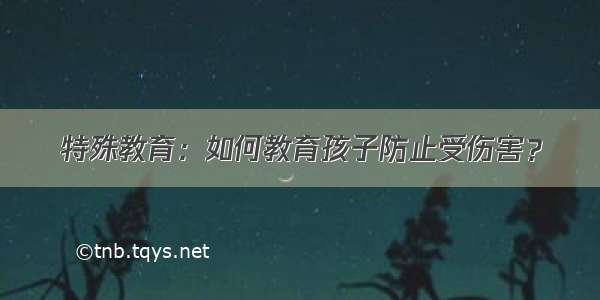 特殊教育：如何教育孩子防止受伤害？

©tnb.tqys.net